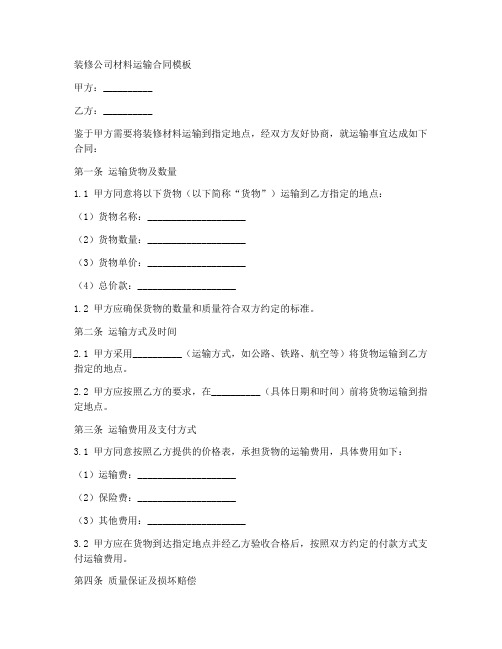 装修公司材料运输合同模板

甲方：__________

乙方：__________

鉴于甲方需要将装修材料运输到指定地点，经双方友好协商，就运输事宜达成如下合同：

第一条 运输货物及数量

1.1 甲方同意将以下货物（以下简称“货物”）运输到乙方指定的地点：

（1）货物名称：____________________

（2）货物数量：____________________

（3）货物单价：____________________

（4）总价款：____________________

1.2 甲方应确保货物的数量和质量符合双方约定的标准。

第二条 运输方式及时间

2.1 甲方采用__________（运输方式，如公路、铁路、航空等）将货物运输到乙方指定的地点。

2.2 甲方应按照乙方的要求，在__________（具体日期和时间）前将货物运输到指定地点。

第三条 运输费用及支付方式

3.1 甲方同意按照乙方提供的价格表，承担货物的运输费用，具体费用如下：

（1）运输费：____________________

（2）保险费：____________________

（3）其他费用：____________________

3.2 甲方应在货物到达指定地点并经乙方验收合格后，按照双方约定的付款方式支付运输费用。

第四条 质量保证及损坏赔偿